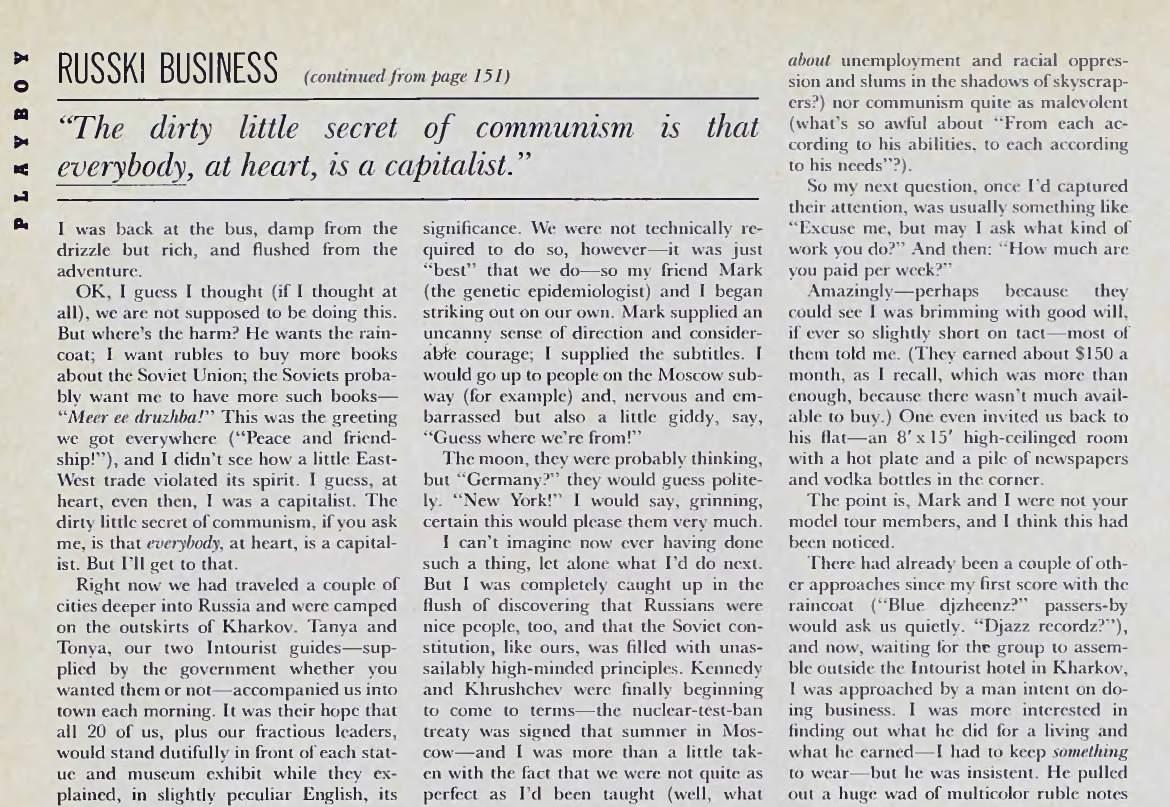 PLAYBOY

RUSSKI BUSINESS (continued from page 151)

"The dirty little secret of communism is that everybody, at heart, is a capitalist."

I was back at the bus, damp from the drizzle but rich, and flushed from the adventure.

OK, I guess I thought (if I thought at all), we are not supposed to be doing this. But where's the harm? He wants the raincoat; I want rubles to buy more books about the Soviet Union; the Soviets probably want me to have more such books—"Meer ee druzhba!" This was the greeting we got everywhere ("Peace and friendship!"), and I didn't see how a little East-West trade violated its spirit. I guess, at heart, even then, I was a capitalist. The dirty little secret of communism, if you ask me, is that everybody, at heart, is a capitalist. But I'll get to that.

Right now we had traveled a couple of cities deeper into Russia and were camped on the outskirts of Kharkov. Tanya and Tonya, our two Intourist guides—supplied by the government whether you wanted them or not—accompanied us into town each morning. It was their hope that all 20 of us, plus our fractious leaders, would stand dutifully in front of each statue and museum exhibit while they explained, in slightly peculiar English, its significance. We were not technically required to do so, however—it was just "best" that we do—so my friend Mark (the genetic epidemiologist) and I began striking out on our own. Mark supplied an uncanny sense of direction and considerable courage; I supplied the subtitles. I would go up to people on the Moscow subway (for example) and, nervous and embarrassed but also a little giddy, say, "Guess where we're from!"

The moon, they were probably thinking, but "Germany?" they would guess politely. "New York!" I would say, grinning, certain this would please them very much.

I can't imagine now ever having done such a thing, let alone what I'd do next. But I was completely caught up in the flush of discovering that Russians were nice people, too, and that the Soviet constitution, like ours, was filled with unassailably high-minded principles. Kennedy and Khrushchev were finally beginning to come to terms—the nuclear-test-ban treaty was signed that summer in Moscow—and I was more than a little taken with the fact that we were not quite as perfect as I'd been taught (well, what about unemployment and racial oppression and slums in the shadows of skyscrapers?) nor communism quite as malevolent (what's so awful about "From each according to his abilities, to each according to his needs"?).

So my next question, once I'd captured their attention, was usually something like "Excuse me, but may I ask what kind of work you do?" And then: "How much are you paid per week?"

Amazingly—perhaps because they could see I was brimming with good will, if ever so slightly short on tact—most of them told me. (They earned about $150 a month, as I recall, which was more than enough, because there wasn't much available to buy.) One even invited us back to his flat—an 8' x 15' high-ceilinged room with a hot plate and a pile of newspapers and vodka bottles in the corner.

The point is, Mark and I were not your model tour members, and I think this had been noticed.

There had already been a couple of other approaches since my first score with the raincoat ("Blue djzheenz?" passers-by would ask us quietly. "Djazz recordz?"), and now, waiting for the group to assemble outside the Intourist hotel in Kharkov, I was approached by a man intent on doing business. I was more interested in finding out what he did for a living and what he earned—I had to keep something to wear—but he was insistent. He pulled out a huge wad of multicolor ruble notes